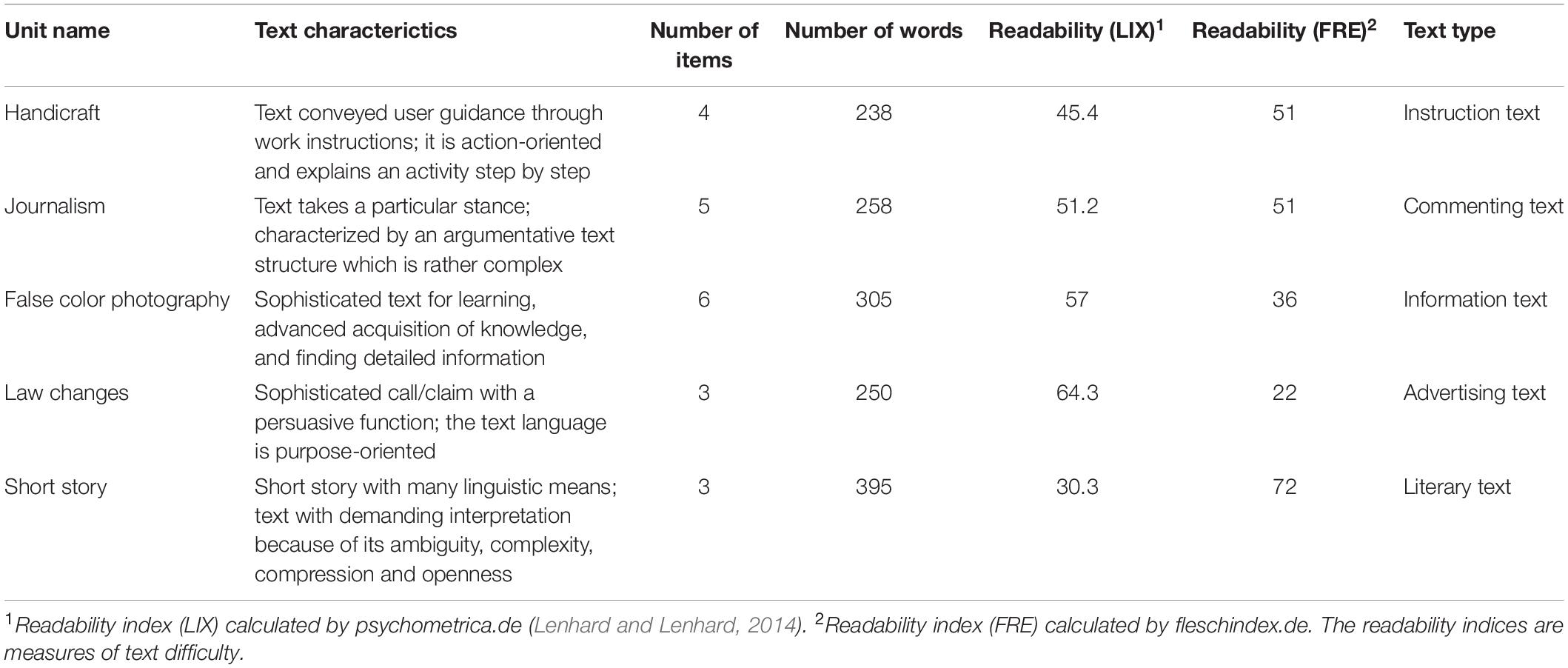 | Unit name | Text characterictics | Number of items | Number of words | Readability (LIX)$^1$ | Readability (FRE)$^2$ | Text type |
|---|---|---|---|---|---|---|
| Handicraft | Text conveyed user guidance through work instructions; it is action-oriented and explains an activity step by step | 4 | 238 | 45.4 | 51 | Instruction text |
| Journalism | Text takes a particular stance; characterized by an argumentative text structure which is rather complex | 5 | 258 | 51.2 | 51 | Commenting text |
| False color photography | Sophisticated text for learning, advanced acquisition of knowledge, and finding detailed information | 6 | 305 | 57 | 36 | Information text |
| Law changes | Sophisticated call/claim with a persuasive function; the text language is purpose-oriented | 3 | 250 | 64.3 | 22 | Advertising text |
| Short story | Short story with many linguistic means; text with demanding interpretation because of its ambiguity, complexity, compression and openness | 3 | 395 | 30.3 | 72 | Literary text |

$^1$Readability index (LIX) calculated by psychometrica.de (Lenhard and Lenhard, 2014). $^2$Readability index (FRE) calculated by fleschindex.de. The readability indices are measures of text difficulty.